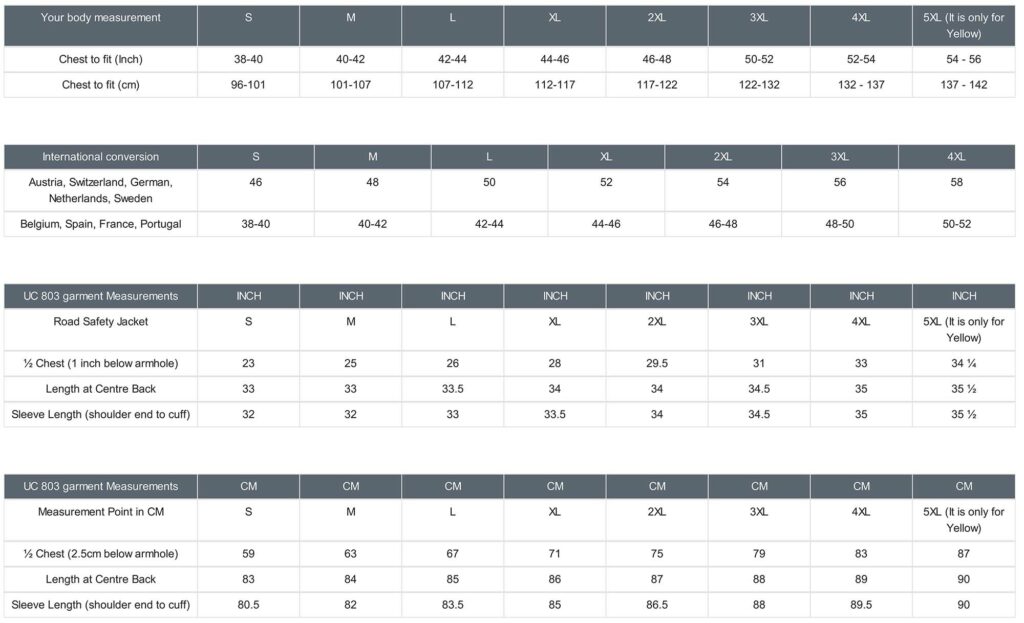 | Your body measurement | S | M | L | XL | 2XL | 3XL | 4XL | 5XL (It is only for Yellow) |
|---|---|---|---|---|---|---|---|---|
| Chest to fit (Inch) | 38-40 | 40-42 | 42-44 | 44-46 | 46-48 | 50-52 | 52-54 | 54 - 56 |
| Chest to fit (cm) | 96-101 | 101-107 | 107-112 | 112-117 | 117-122 | 122-132 | 132 - 137 | 137 - 142 |

| International conversion | S | M | L | XL | 2XL | 3XL | 4XL |
|---|---|---|---|---|---|---|---|
| Austria, Switzerland, German, Netherlands, Sweden | 46 | 48 | 50 | 52 | 54 | 56 | 58 |
| Belgium, Spain, France, Portugal | 38-40 | 40-42 | 42-44 | 44-46 | 46-48 | 48-50 | 50-52 |

| UC 803 garment Measurements | INCH | INCH | INCH | INCH | INCH | INCH | INCH | INCH |
|---|---|---|---|---|---|---|---|---|
| Road Safety Jacket | S | M | L | XL | 2XL | 3XL | 4XL | 5XL (It is only for Yellow) |
| ½ Chest (1 inch below armhole) | 23 | 25 | 26 | 28 | 29.5 | 31 | 33 | 34 ¼ |
| Length at Centre Back | 33 | 33 | 33.5 | 34 | 34 | 34.5 | 35 | 35 ½ |
| Sleeve Length (shoulder end to cuff) | 32 | 32 | 33 | 33.5 | 34 | 34.5 | 35 | 35 ½ |

| UC 803 garment Measurements | CM | CM | CM | CM | CM | CM | CM | CM |
|---|---|---|---|---|---|---|---|---|
| Measurement Point in CM | S | M | L | XL | 2XL | 3XL | 4XL | 5XL (It is only for Yellow) |
| ½ Chest (2.5cm below armhole) | 59 | 63 | 67 | 71 | 75 | 79 | 83 | 87 |
| Length at Centre Back | 83 | 84 | 85 | 86 | 87 | 88 | 89 | 90 |
| Sleeve Length (shoulder end to cuff) | 80.5 | 82 | 83.5 | 85 | 86.5 | 88 | 89.5 | 90 |